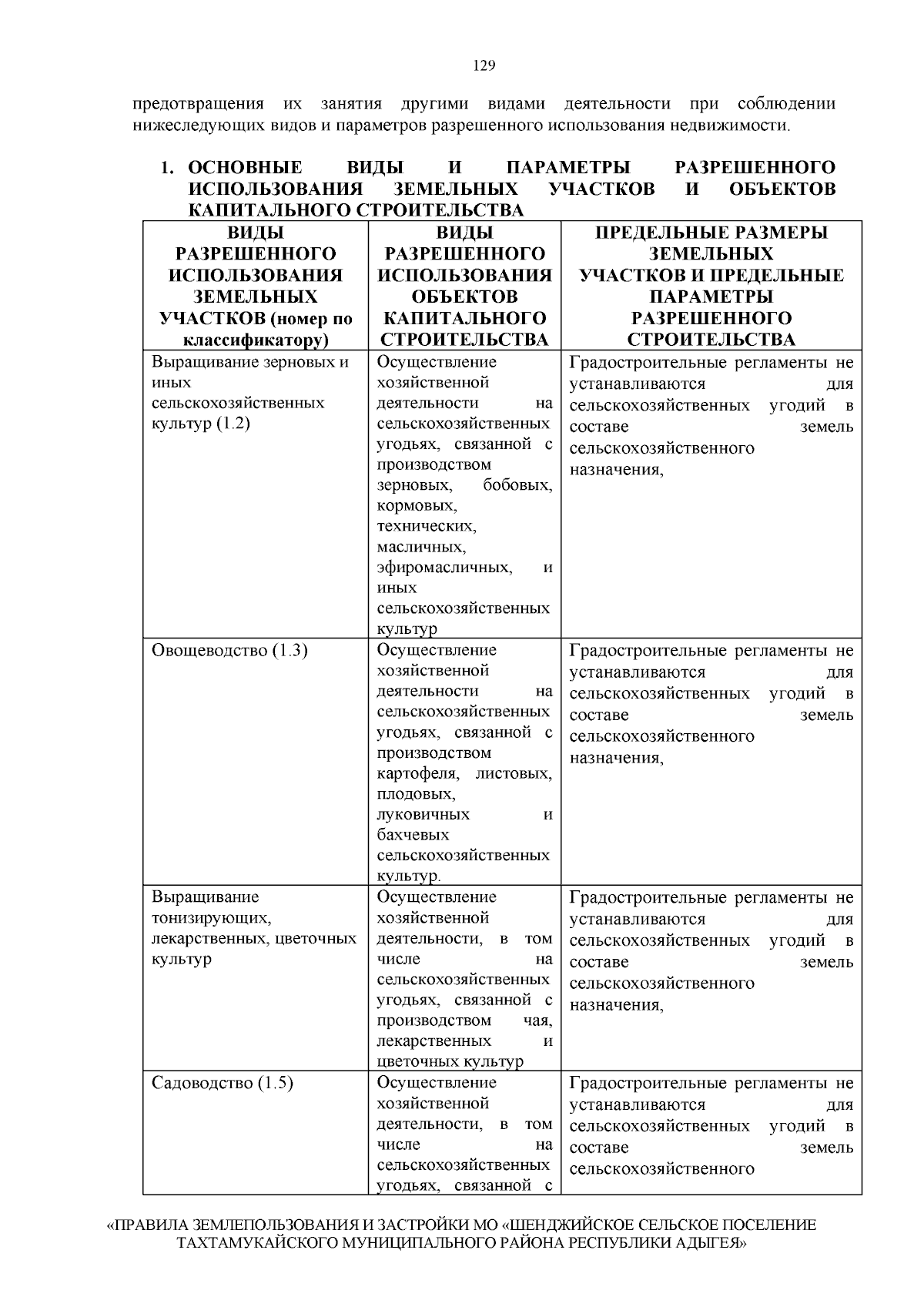 129

предотвращения их занятия другими видами деятельности при соблюдении нижеследующих видов и параметров разрешенного использования недвижимости.

1. ОСНОВНЫЕ ВИДЫ И ПАРАМЕТРЫ РАЗРЕШЕННОГО ИСПОЛЬЗОВАНИЯ ЗЕМЕЛЬНЫХ УЧАСТКОВ И ОБЪЕКТОВ КАПИТАЛЬНОГО СТРОИТЕЛЬСТВА

| ВИДЫ РАЗРЕШЕННОГО ИСПОЛЬЗОВАНИЯ ЗЕМЕЛЬНЫХ УЧАСТКОВ (номер по классификатору) | ВИДЫ РАЗРЕШЕННОГО ИСПОЛЬЗОВАНИЯ ОБЪЕКТОВ КАПИТАЛЬНОГО СТРОИТЕЛЬСТВА | ПРЕДЕЛЬНЫЕ РАЗМЕРЫ ЗЕМЕЛЬНЫХ УЧАСТКОВ И ПРЕДЕЛЬНЫЕ ПАРАМЕТРЫ РАЗРЕШЕННОГО СТРОИТЕЛЬСТВА |
|---|---|---|
| Выращивание зерновых и иных сельскохозяйственных культур (1.2) | Осуществление хозяйственной деятельности на сельскохозяйственных угодьях, связанной с производством зерновых, бобовых, кормовых, технических, масличных, эфиромасличных, и иных сельскохозяйственных культур | Градостроительные регламенты не устанавливаются для сельскохозяйственных угодий в составе земель сельскохозяйственного назначения, |
| Овощеводство (1.3) | Осуществление хозяйственной деятельности на сельскохозяйственных угодьях, связанной с производством картофеля, листовых, плодовых, луковичных и бахчевых сельскохозяйственных культур. | Градостроительные регламенты не устанавливаются для сельскохозяйственных угодий в составе земель сельскохозяйственного назначения, |
| Выращивание тонизирующих, лекарственных, цветочных культур | Осуществление хозяйственной деятельности, в том числе на сельскохозяйственных угодьях, связанной с производством чая, лекарственных и цветочных культур | Градостроительные регламенты не устанавливаются для сельскохозяйственных угодий в составе земель сельскохозяйственного назначения, |
| Садоводство (1.5) | Осуществление хозяйственной деятельности, в том числе на сельскохозяйственных угодьях, связанной с | Градостроительные регламенты не устанавливаются для сельскохозяйственных угодий в составе земель сельскохозяйственного |

«ПРАВИЛА ЗЕМЛЕПОЛЬЗОВАНИЯ И ЗАСТРОЙКИ МО «ШЕНДЖИЙСКОЕ СЕЛЬСКОЕ ПОСЕЛЕНИЕ ТАХТАМУКАЙСКОГО МУНИЦИПАЛЬНОГО РАЙОНА РЕСПУБЛИКИ АДЫГЕЯ»